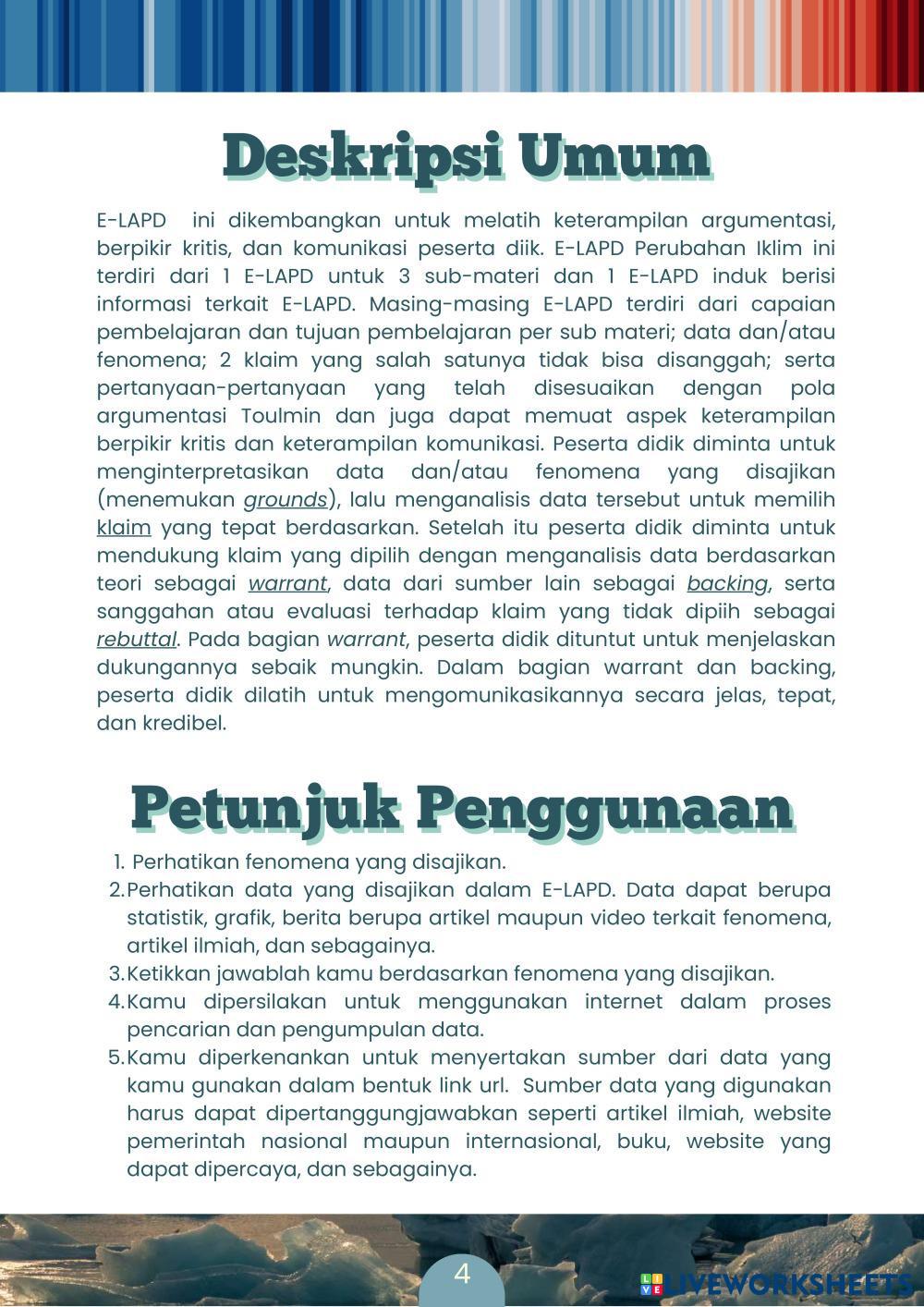 Deskripsi Umum

E-LAPD ini dikembangkan untuk melatih keterampilan argumentasi, berpikir kritis, dan komunikasi peserta diik. E-LAPD Perubahan Iklim ini terdiri dari 1 E-LAPD untuk 3 sub-materi dan 1 E-LAPD induk berisi informasi terkait E-LAPD. Masing-masing E-LAPD terdiri dari capaian pembelajaran dan tujuan pembelajaran per sub materi; data dan/atau fenomena; 2 klaim yang salah satunya tidak bisa disanggah; serta pertanyaan-pertanyaan yang telah disesuaikan dengan pola argumentasi Toulmin dan juga dapat memuat aspek keterampilan berpikir kritis dan keterampilan komunikasi. Peserta didik diminta untuk menginterpretasikan data dan/atau fenomena yang disajikan (menemukan grounds), lalu menganalisis data tersebut untuk memilih klaim yang tepat berdasarkan. Setelah itu peserta didik diminta untuk mendukung klaim yang dipilih dengan menganalisis data berdasarkan teori sebagai warrant, data dari sumber lain sebagai backing, serta sanggahan atau evaluasi terhadap klaim yang tidak dipiih sebagai rebuttal. Pada bagian warrant, peserta didik dituntut untuk menjelaskan dukungannya sebaik mungkin. Dalam bagian warrant dan backing, peserta didik dilatih untuk mengomunikasikannya secara jelas, tepat, dan kredibel.

Petunjuk Penggunaan

1. Perhatikan fenomena yang disajikan.
2. Perhatikan data yang disajikan dalam E-LAPD. Data dapat berupa statistik, grafik, berita berupa artikel maupun video terkait fenomena, artikel ilmiah, dan sebagainya.
3. Ketikkan jawablah kamu berdasarkan fenomena yang disajikan.
4. Kamu dipersilakan untuk menggunakan internet dalam proses pencarian dan pengumpulan data.
5. Kamu diperkenankan untuk menyertakan sumber dari data yang kamu gunakan dalam bentuk link url. Sumber data yang digunakan harus dapat dipertanggungjawabkan seperti artikel ilmiah, website pemerintah nasional maupun internasional, buku, website yang dapat dipercaya, dan sebagainya.

4

LIVEWORKSHEETS